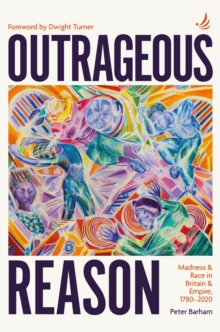 Foreword by Dwight Turner

OUTRAGEOUS

REASON

Madness & Race in Britain & Empire, 1780–2020

Peter Barham